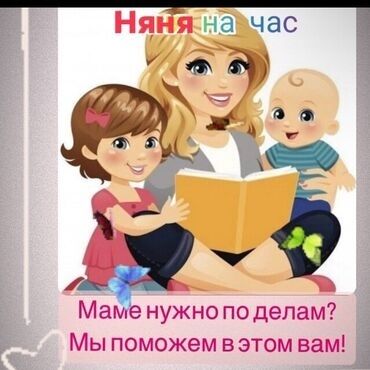 Няня на час

Маме нужно по делам?
Мы поможем в этом вам!